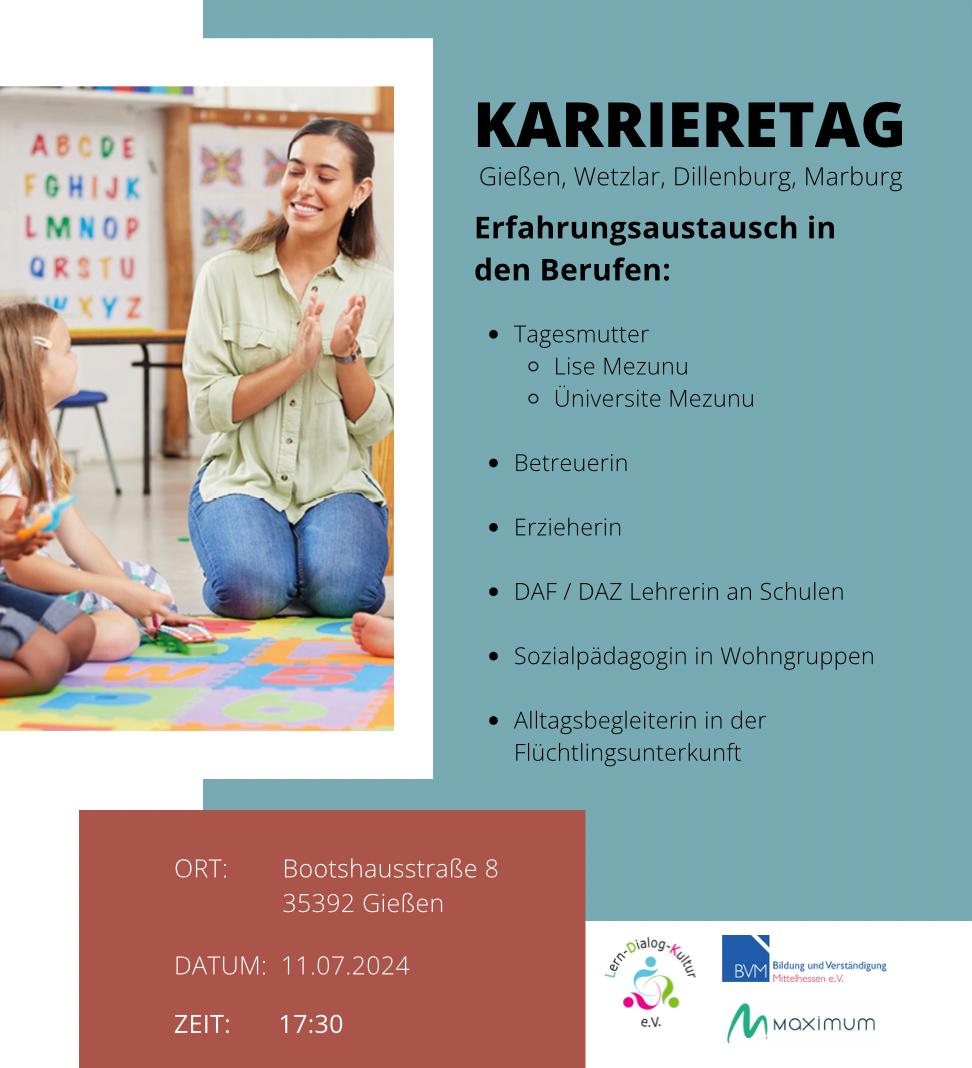 A B C D E
F G H I J K
L M N O P
Q R S T U
W X Y Z

KARRIERETAG
Gießen, Wetzlar, Dillenburg, Marburg

Erfahrungsaustausch in den Berufen:

- Tagesmutter
  - Lise Mezunu
  - Üniversite Mezunu
- Betreuerin
- Erzieherin
- DAF / DAZ Lehrerin an Schulen
- Sozialpädagogin in Wohngruppen
- Alltagsbegleiterin in der Flüchtlingsunterkunft

ORT: Bootshausstraße 8
35392 Gießen

DATUM: 11.07.2024

ZEIT: 17:30

Lern-Dialog-Kultur e.V.

BVM Bildung und Verständigung Mittelhessen e.V.

MAXIMUM